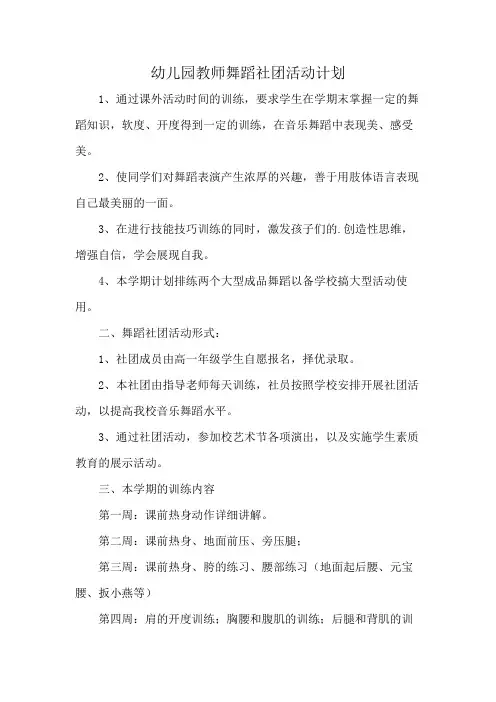 幼儿园教师舞蹈社团活动计划

1、通过课外活动时间的训练，要求学生在学期末掌握一定的舞蹈知识，软度、开度得到一定的训练，在音乐舞蹈中表现美、感受美。

2、使同学们对舞蹈表演产生浓厚的兴趣，善于用肢体语言表现自己最美丽的一面。

3、在进行技能技巧训练的同时，激发孩子们的.创造性思维，增强自信，学会展现自我。

4、本学期计划排练两个大型成品舞蹈以备学校搞大型活动使用。

二、舞蹈社团活动形式：

1、社团成员由高一年级学生自愿报名，择优录取。

2、本社团由指导老师每天训练，社员按照学校安排开展社团活动，以提高我校音乐舞蹈水平。

3、通过社团活动，参加校艺术节各项演出，以及实施学生素质教育的展示活动。

三、本学期的训练内容

第一周：课前热身动作详细讲解。

第二周：课前热身、地面前压、旁压腿；

第三周：课前热身、胯的练习、腰部练习（地面起后腰、元宝腰、扳小燕等）

第四周：肩的开度训练；胸腰和腹肌的训练；后腿和背肌的训